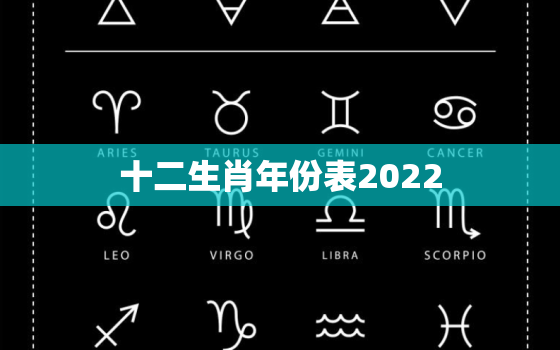 ARIES TAURUS GEMINI CANCER

十二生肖年份表2022

LEO VIRGO LIBRA SCORPIO